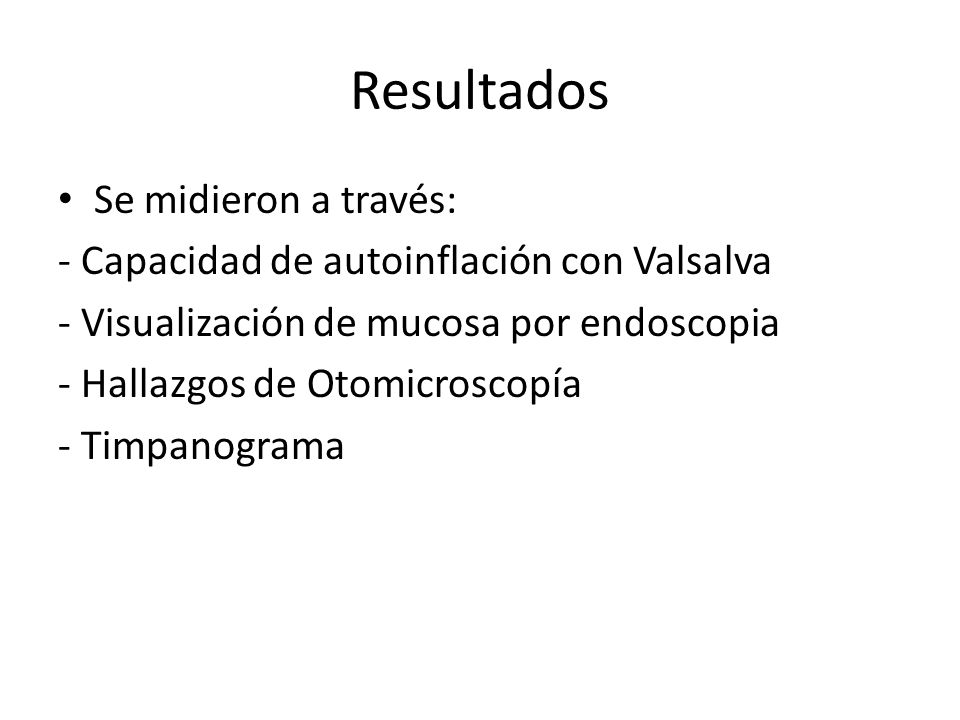 Resultados

• Se midieron a través:
- Capacidad de autoinflación con Valsalva
- Visualización de mucosa por endoscopia
- Hallazgos de Otomicroscopía
- Timpanograma